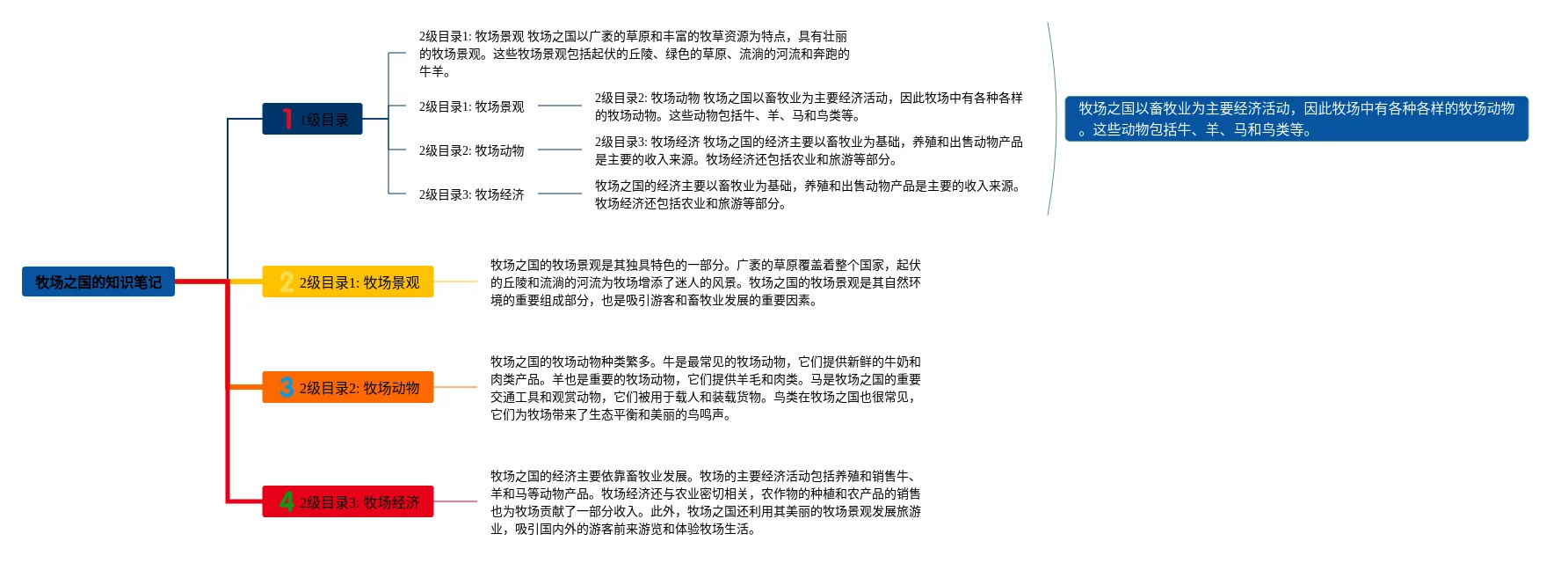 牧场之国的知识笔记

1 1级目录

2级目录1: 牧场景观 牧场之国以广袤的草原和丰富的牧草资源为特点，具有壮丽的牧场景观。这些牧场景观包括起伏的丘陵、绿色的草原、流淌的河流和奔跑的牛羊。

2级目录1: 牧场景观

2级目录2: 牧场动物 牧场之国以畜牧业为主要经济活动，因此牧场中有各种各样的牧场动物。这些动物包括牛、羊、马和鸟类等。

2级目录2: 牧场动物

2级目录3: 牧场经济 牧场之国的经济主要以畜牧业为基础，养殖和出售动物产品是主要的收入来源。牧场经济还包括农业和旅游等部分。

2级目录3: 牧场经济

牧场之国的经济主要以畜牧业为基础，养殖和出售动物产品是主要的收入来源。牧场经济还包括农业和旅游等部分。

牧场之国以畜牧业为主要经济活动，因此牧场中有各种各样的牧场动物。这些动物包括牛、羊、马和鸟类等。

2 2级目录1: 牧场景观

牧场之国的牧场景观是其独具特色的一部分。广袤的草原覆盖着整个国家，起伏的丘陵和流淌的河流为牧场增添了迷人的风景。牧场之国的牧场景观是其自然环境的重要组成部分，也是吸引游客和畜牧业发展的重要因素。

3 2级目录2: 牧场动物

牧场之国的牧场动物种类繁多。牛是最常见的牧场动物，它们提供新鲜的牛奶和肉类产品。羊也是重要的牧场动物，它们提供羊毛和肉类。马是牧场之国的重要交通工具和观赏动物，它们被用于载人和装载货物。鸟类在牧场之国也很常见，它们为牧场带来了生态平衡和美丽的鸟鸣声。

4 2级目录3: 牧场经济

牧场之国的经济主要依靠畜牧业发展。牧场的主要经济活动包括养殖和销售牛、羊和马等动物产品。牧场经济还与农业密切相关，农作物的种植和农产品的销售也为牧场贡献了一部分收入。此外，牧场之国还利用其美丽的牧场景观发展旅游业，吸引国内外的游客前来游览和体验牧场生活。